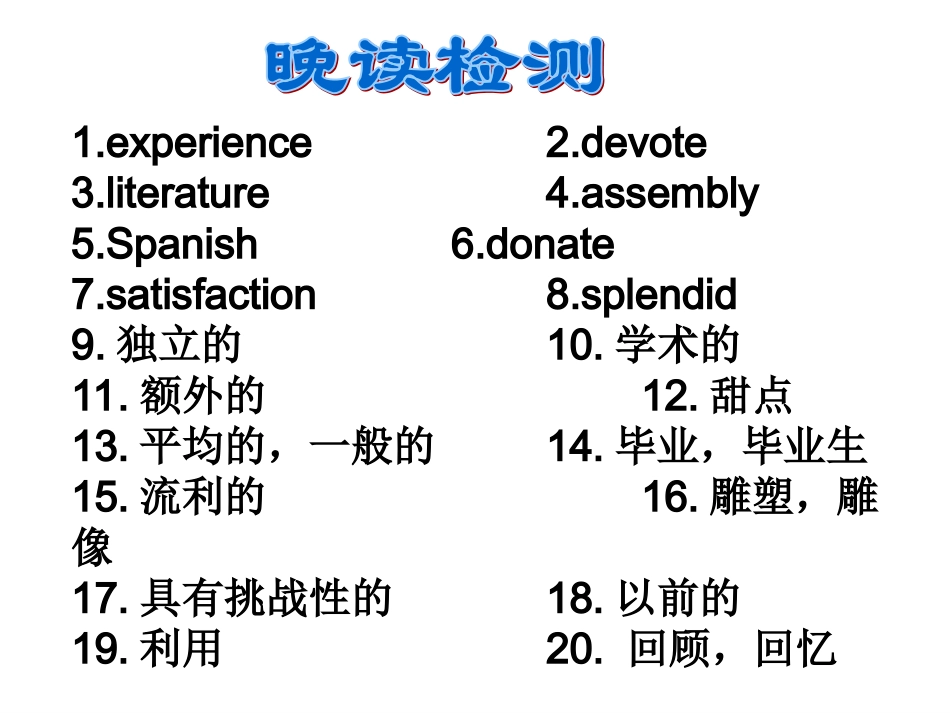 晚读检测

1.experience 2.devote
3.literature 4.assembly
5.Spanish 6.donate
7.satisfaction 8.splendid
9.独立的 10.学术的
11.额外的 12.甜点
13.平均的，一般的 14.毕业，毕业生
15.流利的 16.雕塑，雕像
17.具有挑战性的 18.以前的
19.利用 20.回顾，回忆